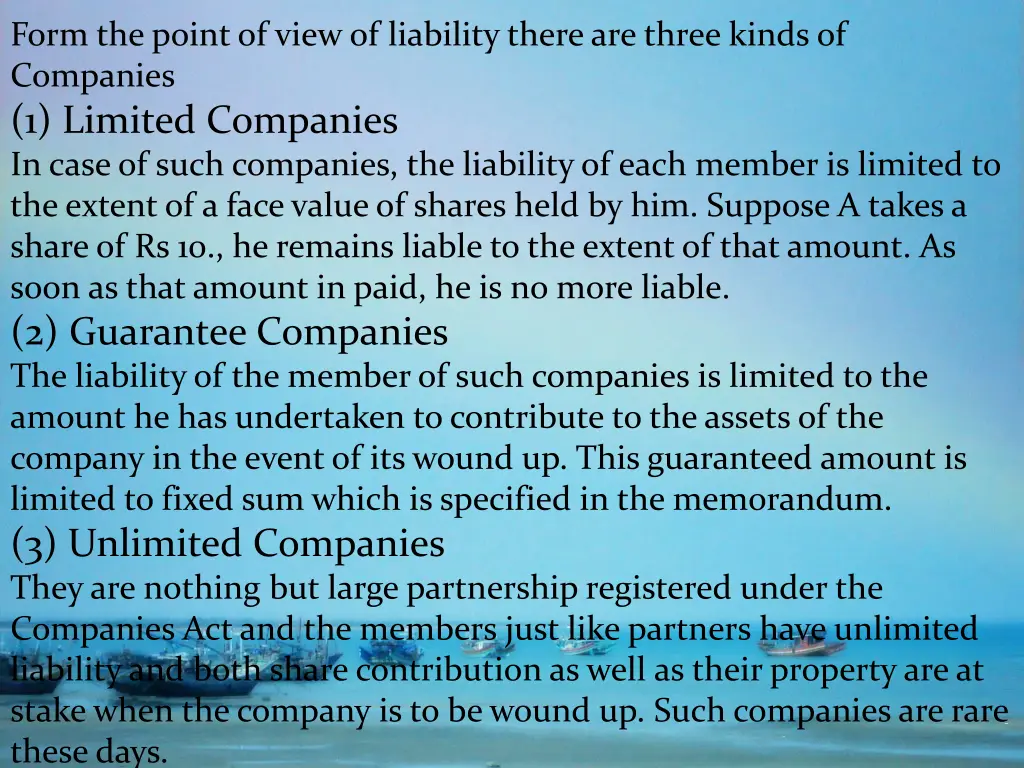 Form the point of view of liability there are three kinds of Companies

(1) Limited Companies

In case of such companies, the liability of each member is limited to the extent of a face value of shares held by him. Suppose A takes a share of Rs 10., he remains liable to the extent of that amount. As soon as that amount in paid, he is no more liable.

(2) Guarantee Companies

The liability of the member of such companies is limited to the amount he has undertaken to contribute to the assets of the company in the event of its wound up. This guaranteed amount is limited to fixed sum which is specified in the memorandum.

(3) Unlimited Companies

They are nothing but large partnership registered under the Companies Act and the members just like partners have unlimited liability and both share contribution as well as their property are at stake when the company is to be wound up. Such companies are rare these days.